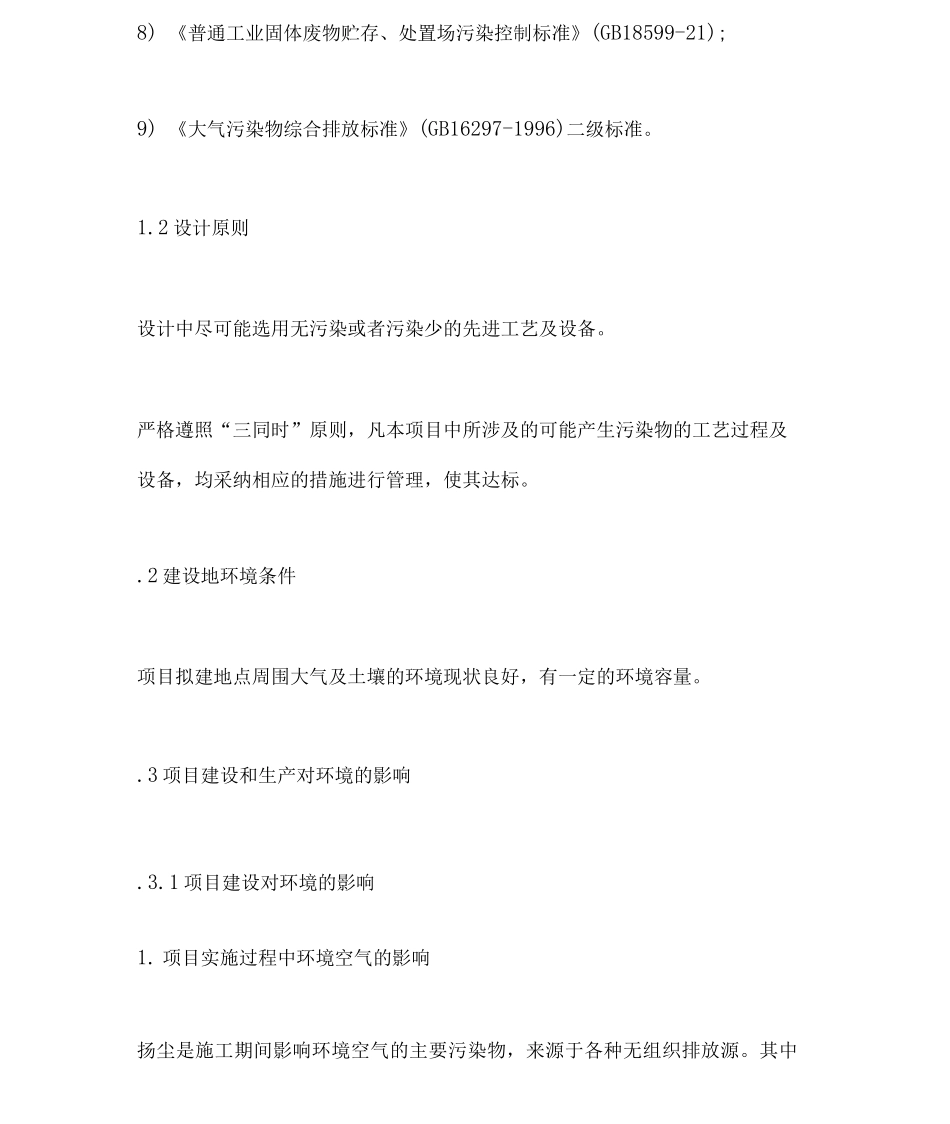 8) 《普通工业固体废物贮存、处置场污染控制标准》(GB18599-21);

9) 《大气污染物综合排放标准》(GB16297-1996)二级标准。

1.2 设计原则

设计中尽可能选用无污染或者污染少的先进工艺及设备。

严格遵照“三同时”原则，凡本项目中所涉及的可能产生污染物的工艺过程及设备，均采纳相应的措施进行管理，使其达标。

.2 建设地环境条件

项目拟建地点周围大气及土壤的环境现状良好，有一定的环境容量。

.3 项目建设和生产对环境的影响

.3.1 项目建设对环境的影响

1. 项目实施过程中环境空气的影响

扬尘是施工期间影响环境空气的主要污染物，来源于各种无组织排放源。其中